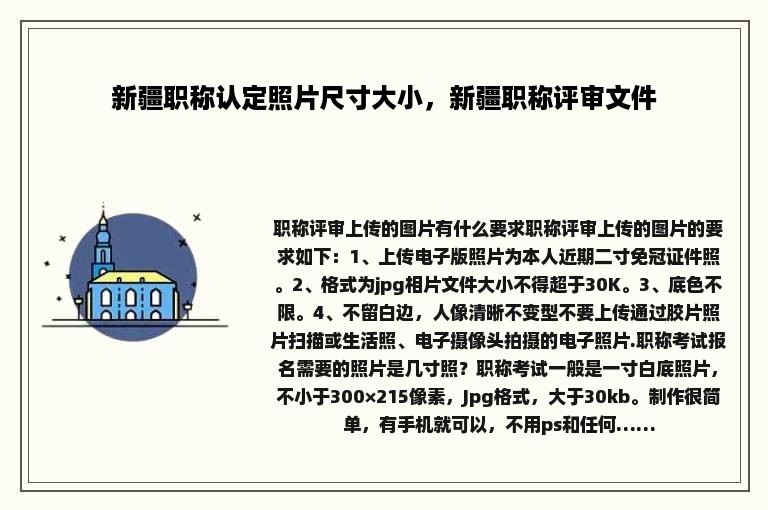 新疆职称认定照片尺寸大小，新疆职称评审文件

职称评审上传的图片有什么要求职称评审上传的图片的要求如下：1、上传电子版照片为本人近期二寸免冠证件照。2、格式为jpg相片文件大小不得超于30K。3、底色不限。4、不留白边，人像清晰不变型不要上传通过胶片照片扫描或生活照、电子摄像头拍摄的电子照片.职称考试报名需要的照片是几寸照？职称考试一般是一寸白底照片，不小于300×215像素，Jpg格式，大于30kb。制作很简单，有手机就可以，不用ps和任何......